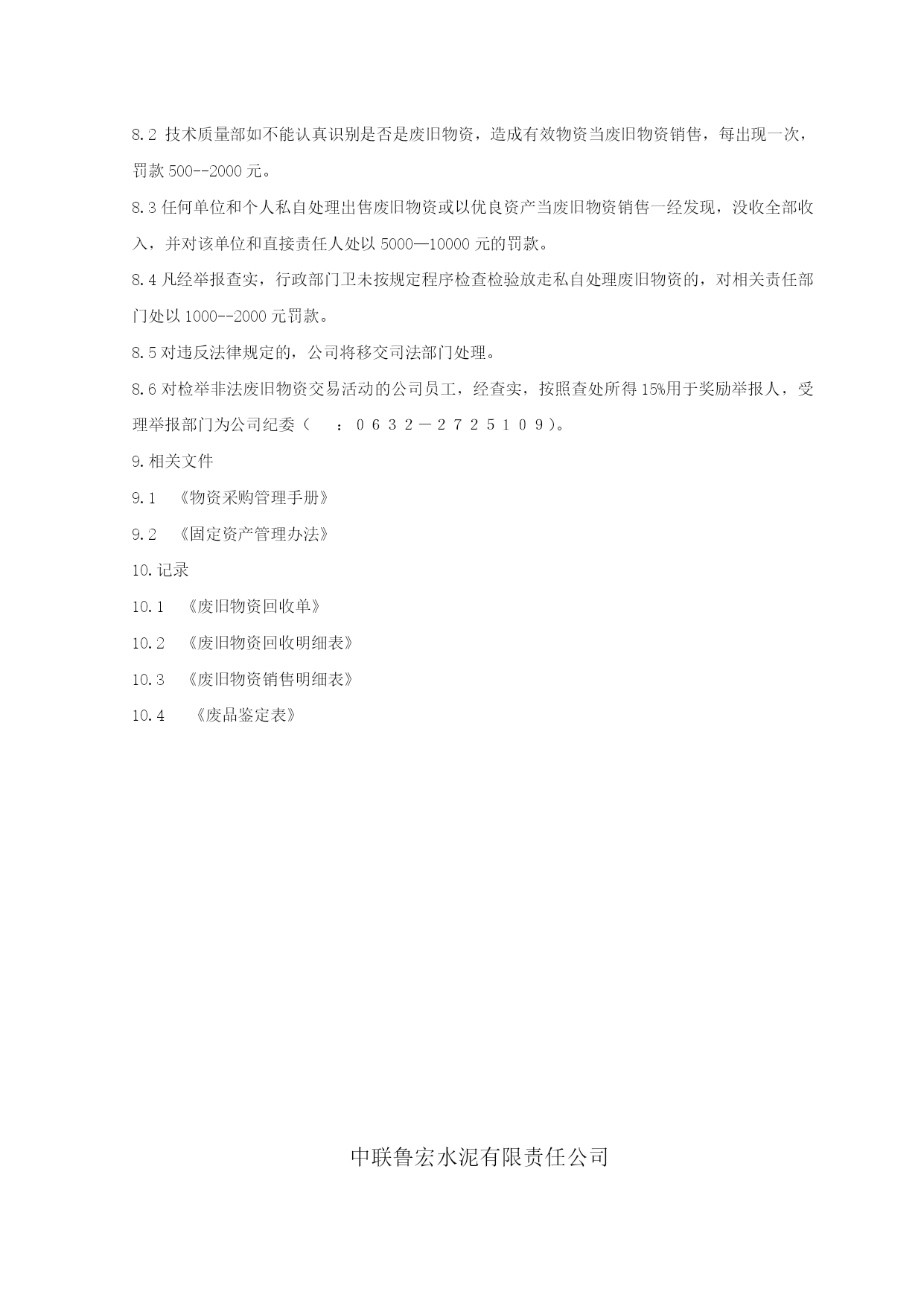 8.2 技术质量部如不能认真识别是否是废旧物资，造成有效物资当废旧物资销售，每出现一次，罚款 500--2000 元。

8.3 任何单位和个人私自处理出售废旧物资或以优良资产当废旧物资销售一经发现，没收全部收入，并对该单位和直接责任人处以 5000—10000 元的罚款。

8.4 凡经举报查实，行政部门卫未按规定程序检查检验放走私自处理废旧物资的，对相关责任部门处以 1000--2000 元罚款。

8.5 对违反法律规定的，公司将移交司法部门处理。

8.6 对检举非法废旧物资交易活动的公司员工，经查实，按照查处所得 15%用于奖励举报人，受理举报部门为公司纪委（ ：0632－2725109）。

9.相关文件

9.1 《物资采购管理手册》

9.2 《固定资产管理办法》

10.记录

10.1 《废旧物资回收单》

10.2 《废旧物资回收明细表》

10.3 《废旧物资销售明细表》

10.4 《废品鉴定表》

中联鲁宏水泥有限责任公司